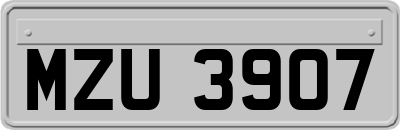 MZU 3907